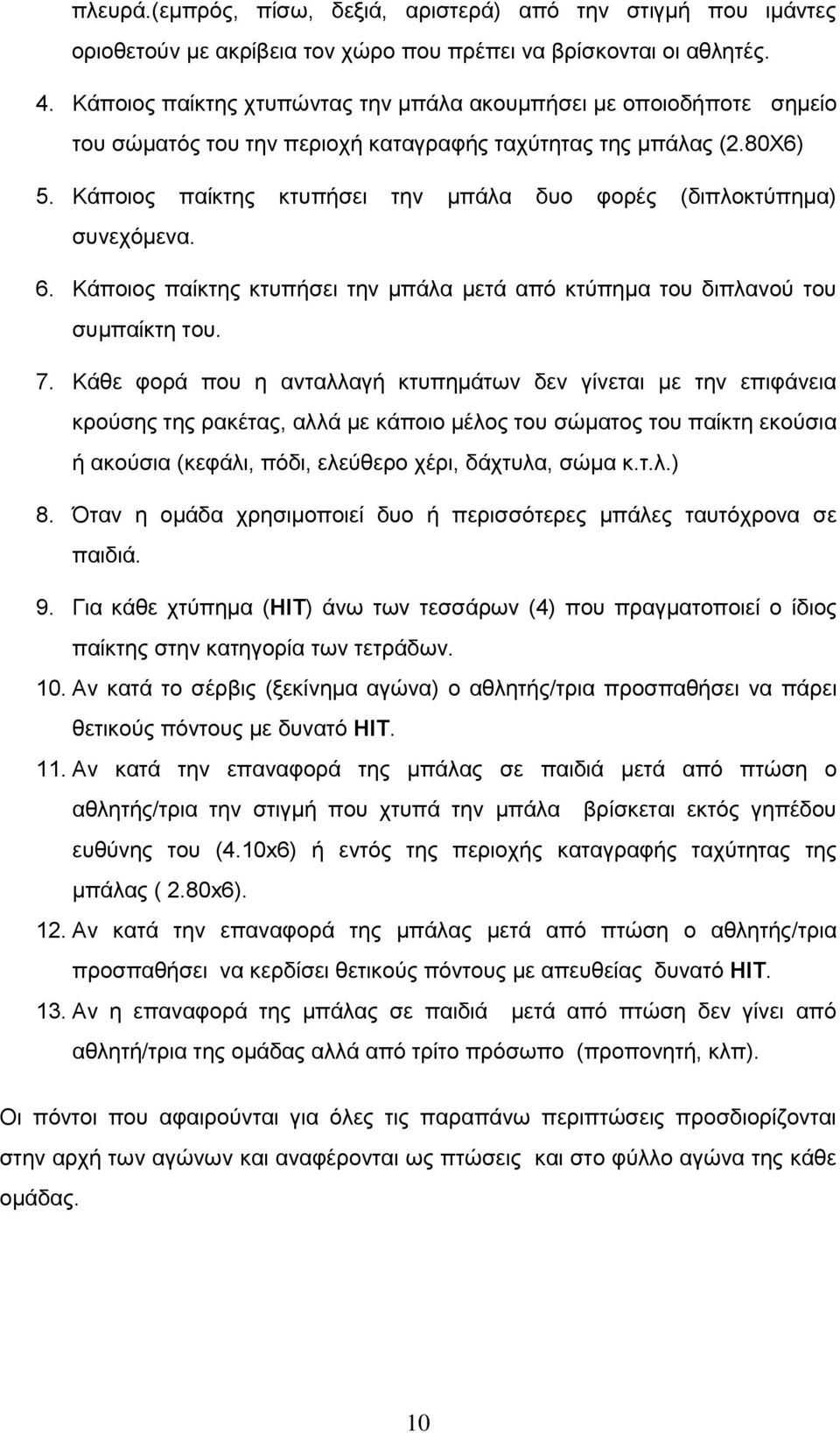 πλευρά.(εμπρός, πίσω, δεξιά, αριστερά) από την στιγμή που ιμάντες οριοθετούν με ακρίβεια τον χώρο που πρέπει να βρίσκονται οι αθλητές.

4. Κάποιος παίκτης χτυπώντας την μπάλα ακουμπήσει με οποιοδήποτε σημείο του σώματός του την περιοχή καταγραφής ταχύτητας της μπάλας (2.80Χ6)

5. Κάποιος παίκτης κτυπήσει την μπάλα δυο φορές (διπλοκτύπημα) συνεχόμενα.

6. Κάποιος παίκτης κτυπήσει την μπάλα μετά από κτύπημα του διπλανού του συμπαίκτη του.

7. Κάθε φορά που η ανταλλαγή κτυπημάτων δεν γίνεται με την επιφάνεια κρούσης της ρακέτας, αλλά με κάποιο μέλος του σώματος του παίκτη εκούσια ή ακούσια (κεφάλι, πόδι, ελεύθερο χέρι, δάχτυλα, σώμα κ.τ.λ.)

8. Όταν η ομάδα χρησιμοποιεί δυο ή περισσότερες μπάλες ταυτόχρονα σε παιδιά.

9. Για κάθε χτύπημα (HIT) άνω των τεσσάρων (4) που πραγματοποιεί ο ίδιος παίκτης στην κατηγορία των τετράδων.

10. Αν κατά το σέρβις (ξεκίνημα αγώνα) ο αθλητής/τρια προσπαθήσει να πάρει θετικούς πόντους με δυνατό HIT.

11. Αν κατά την επαναφορά της μπάλας σε παιδιά μετά από πτώση ο αθλητής/τρια την στιγμή που χτυπά την μπάλα βρίσκεται εκτός γηπέδου ευθύνης του (4.10x6) ή εντός της περιοχής καταγραφής ταχύτητας της μπάλας ( 2.80x6).

12. Αν κατά την επαναφορά της μπάλας μετά από πτώση ο αθλητής/τρια προσπαθήσει να κερδίσει θετικούς πόντους με απευθείας δυνατό HIT.

13. Αν η επαναφορά της μπάλας σε παιδιά μετά από πτώση δεν γίνει από αθλητή/τρια της ομάδας αλλά από τρίτο πρόσωπο (προπονητή, κλπ).

Οι πόντοι που αφαιρούνται για όλες τις παραπάνω περιπτώσεις προσδιορίζονται στην αρχή των αγώνων και αναφέρονται ως πτώσεις και στο φύλλο αγώνα της κάθε ομάδας.

10